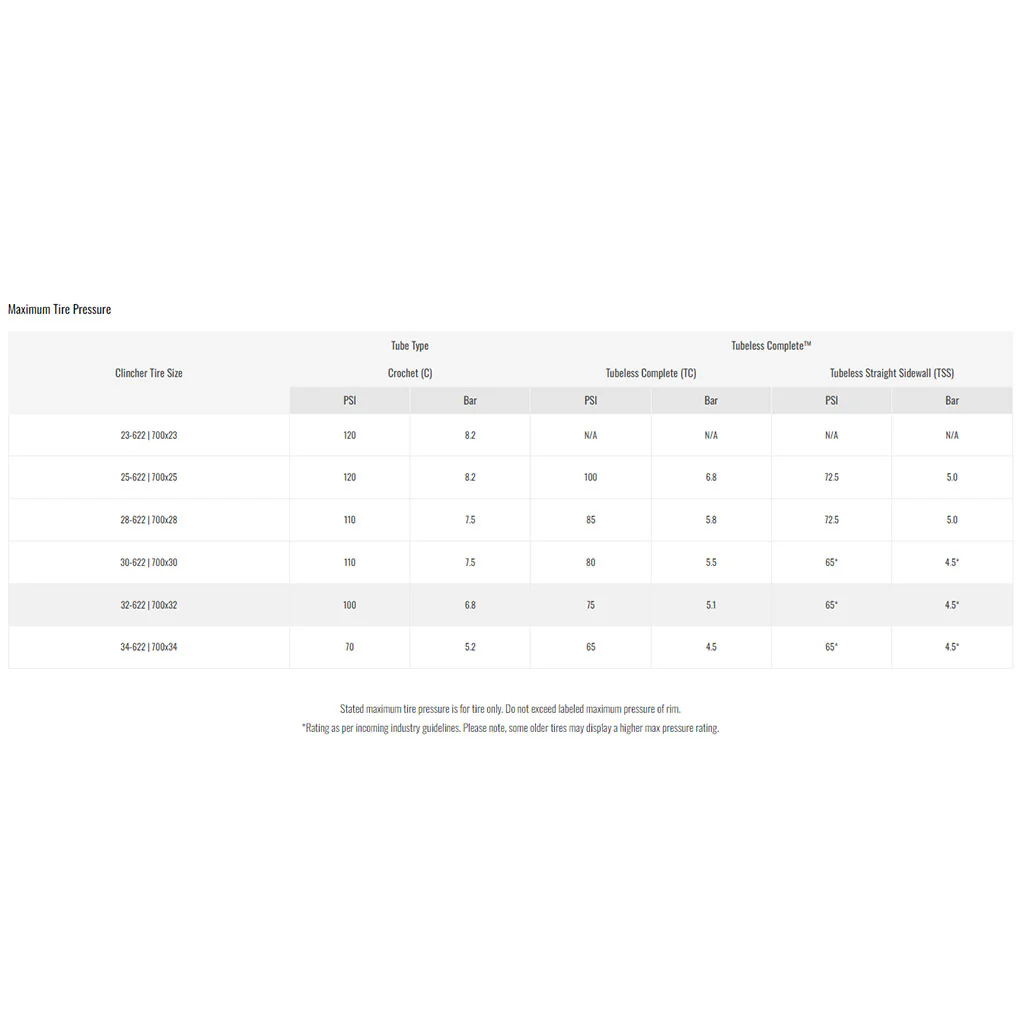 Maximum Tire Pressure

| Clincher Tire Size | Tube Type Crochet (C) PSI | Tube Type Crochet (C) Bar | Tubeless Complete™ Tubeless Complete (TC) PSI | Tubeless Complete™ Tubeless Complete (TC) Bar | Tubeless Complete™ Tubeless Straight Sidewall (TSS) PSI | Tubeless Complete™ Tubeless Straight Sidewall (TSS) Bar |
|---|---|---|---|---|---|---|
| 23-622 \| 700x23 | 120 | 8.2 | N/A | N/A | N/A | N/A |
| 25-622 \| 700x25 | 120 | 8.2 | 100 | 6.8 | 72.5 | 5.0 |
| 28-622 \| 700x28 | 110 | 7.5 | 85 | 5.8 | 72.5 | 5.0 |
| 30-622 \| 700x30 | 110 | 7.5 | 80 | 5.5 | 65* | 4.5* |
| 32-622 \| 700x32 | 100 | 6.8 | 75 | 5.1 | 65* | 4.5* |
| 34-622 \| 700x34 | 70 | 5.2 | 65 | 4.5 | 65* | 4.5* |

Stated maximum tire pressure is for tire only. Do not exceed labeled maximum pressure of rim.
*Rating as per incoming industry guidelines. Please note, some older tires may display a higher max pressure rating.